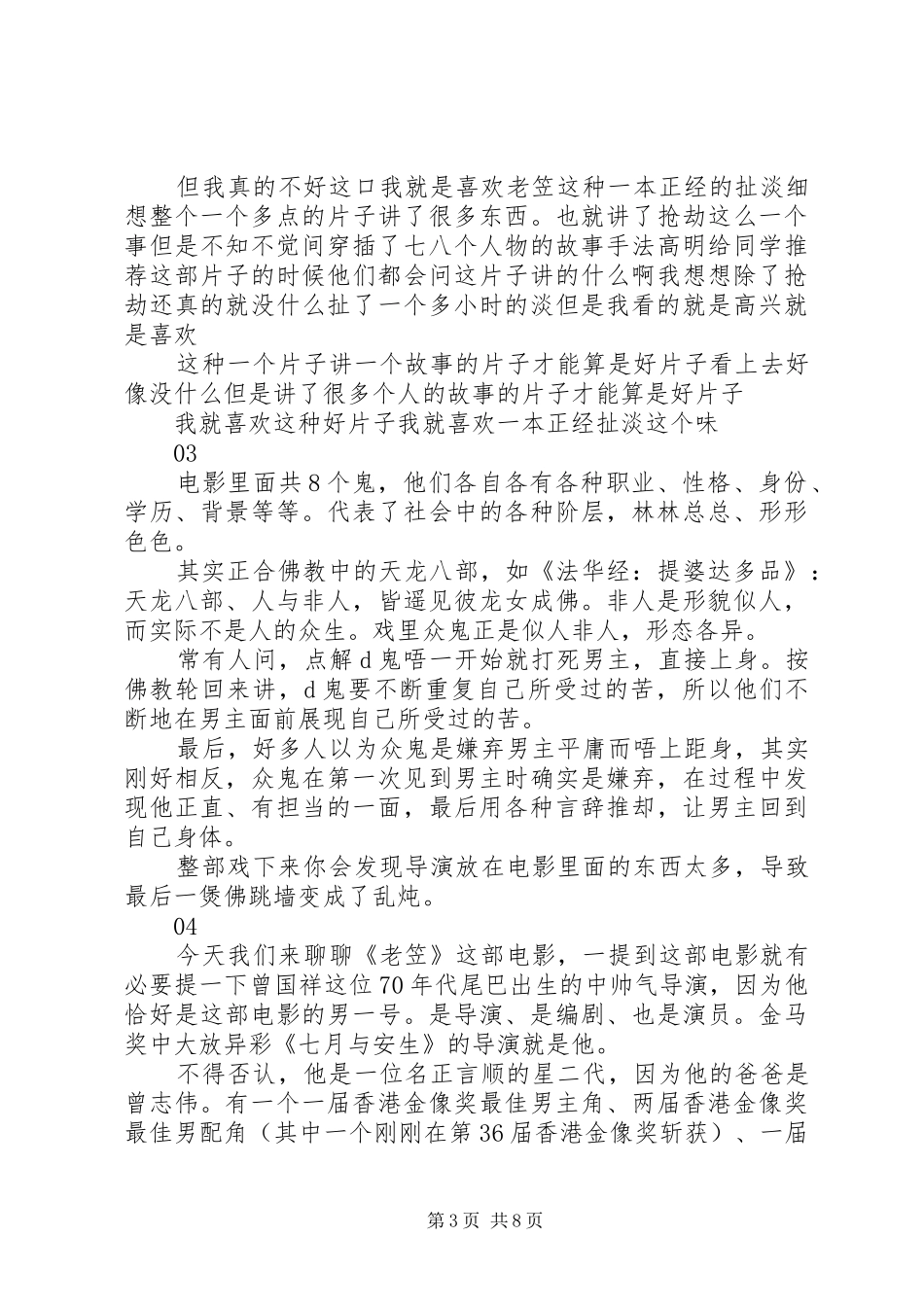 但我真的不好这口我就是喜欢老笠这种一本正经的扯淡细想整个一个多点的片子讲了很多东西。也就讲了抢劫这么一个事但是不知不觉间穿插了七八个人物的故事手法高明给同学推荐这部片子的时候他们都会问这片子讲的什么啊我想想除了抢劫还真的就没什么扯了一个多小时的淡但是我看的就是高兴就是喜欢

这种一个片子讲一个故事的片子才能算是好片子看上去好像没什么但是讲了很多个人的故事的片子才能算是好片子

我就喜欢这种好片子我就喜欢一本正经扯淡这个味

03

电影里面共8个鬼，他们各自各有各种职业、性格、身份、学历、背景等等。代表了社会中的各种阶层，林林总总、形形色色。

其实正合佛教中的天龙八部，如《法华经：提婆达多品》：天龙八部、人与非人，皆遥见彼龙女成佛。非人是形貌似人，而实际不是人的众生。戏里众鬼正是似人非人，形态各异。

常有人问，点解d鬼唔一开始就打死男主，直接上身。按佛教轮回来讲，d鬼要不断重复自己所受过的苦，所以他们不断地在男主面前展现自己所受过的苦。

最后，好多人以为众鬼是嫌弃男主平庸而唔上距身，其实刚好相反，众鬼在第一次见到男主时确实是嫌弃，在过程中发现他正直、有担当的一面，最后用各种言辞推却，让男主回到自己身体。

整部戏下来你会发现导演放在电影里面的东西太多，导致最后一煲佛跳墙变成了乱炖。

04

今天我们来聊聊《老笠》这部电影，一提到这部电影就有必要提一下曾国祥这位70年代尾巴出生的中帅气导演，因为他恰好是这部电影的男一号。是导演、是编剧、也是演员。金马奖中大放异彩《七月与安生》的导演就是他。

不得否认，他是一位名正言顺的星二代，因为他的爸爸是曾志伟。有一个一届香港金像奖最佳男主角、两届香港金像奖最佳男配角（其中一个刚刚在第36届香港金像奖斩获）、一届

第3页 共8页